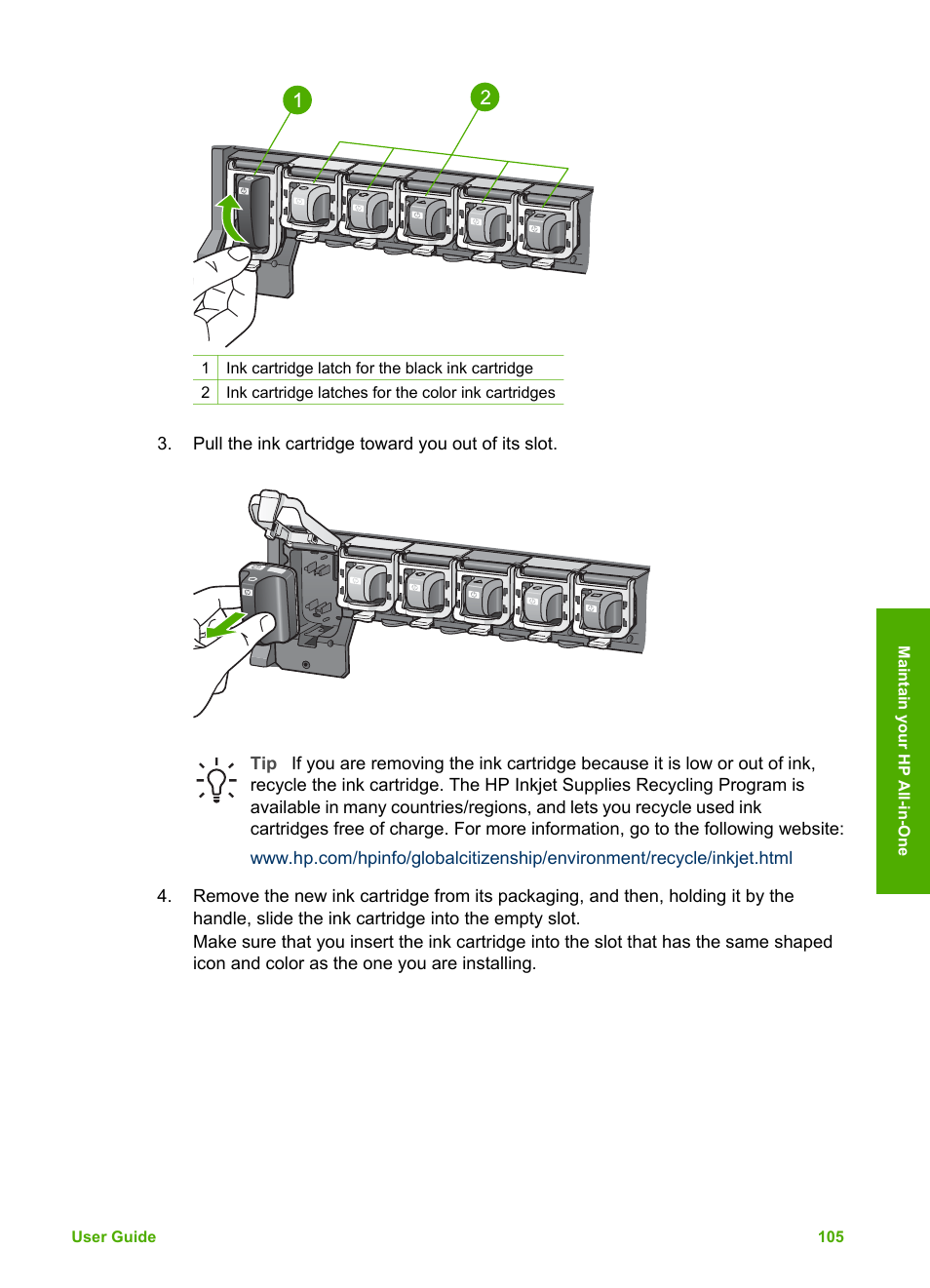 1

2

| 1 | Ink cartridge latch for the black ink cartridge |
|---|---|
| 2 | Ink cartridge latches for the color ink cartridges |

3. Pull the ink cartridge toward you out of its slot.

Tip If you are removing the ink cartridge because it is low or out of ink, recycle the ink cartridge. The HP Inkjet Supplies Recycling Program is available in many countries/regions, and lets you recycle used ink cartridges free of charge. For more information, go to the following website:

www.hp.com/hpinfo/globalcitizenship/environment/recycle/inkjet.html

4. Remove the new ink cartridge from its packaging, and then, holding it by the handle, slide the ink cartridge into the empty slot.
Make sure that you insert the ink cartridge into the slot that has the same shaped icon and color as the one you are installing.

Maintain your HP All-in-One

User Guide

105